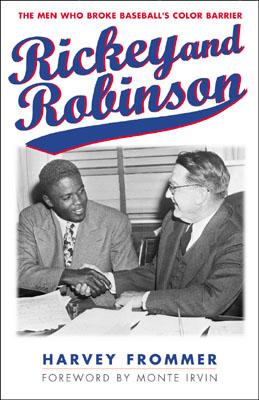 THE MEN WHO BROKE BASEBALL'S COLOR BARRIER

Rickey and Robinson

HARVEY FROMMER
FOREWORD BY MONTE IRVIN